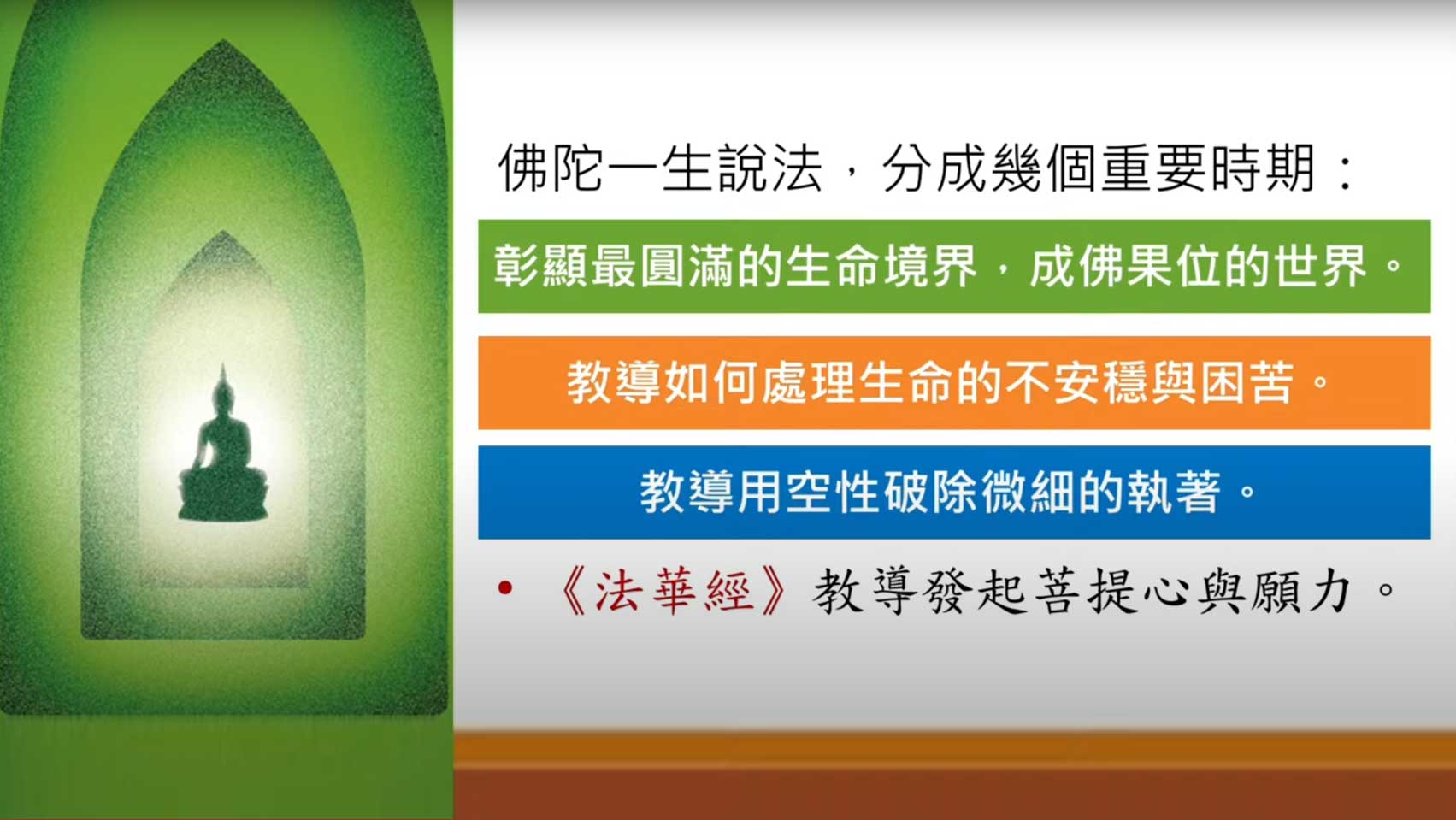 佛陀一生說法，分成幾個重要時期：

彰顯最圓滿的生命境界，成佛果位的世界。

教導如何處理生命的不安穩與困苦。

教導用空性破除微細的執著。

• 《法華經》教導發起菩提心與願力。